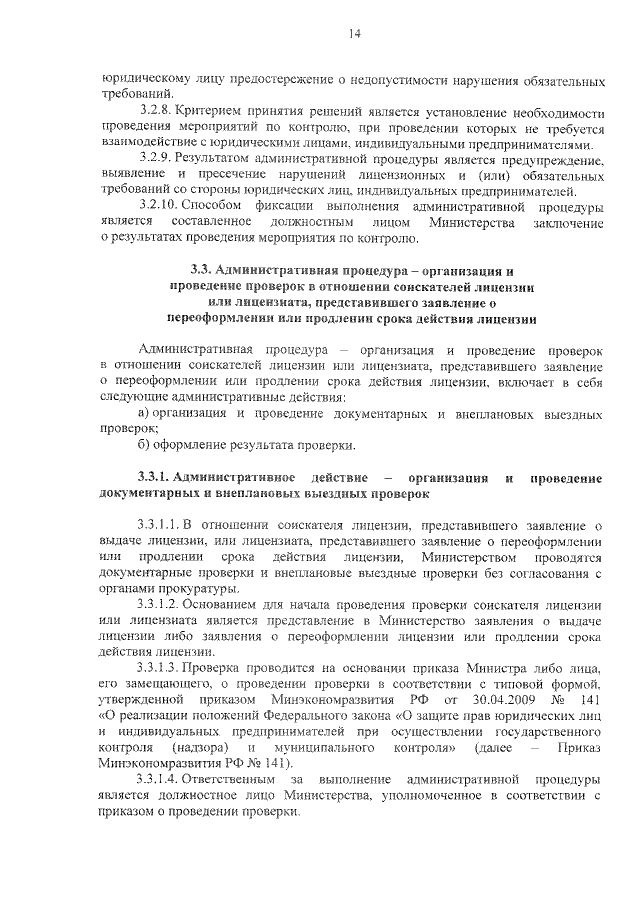 14

юридическому лицу предостережение о недопустимости нарушения обязательных требований.

3.2.8. Критерием принятия решений является установление необходимости проведения мероприятий по контролю, при проведении которых не требуется взаимодействие с юридическими лицами, индивидуальными предпринимателями.

3.2.9. Результатом административной процедуры является предупреждение, выявление и пресечение нарушений лицензионных и (или) обязательных требований со стороны юридических лиц, индивидуальных предпринимателей.

3.2.10. Способом фиксации выполнения административной процедуры является составленное должностным лицом Министерства заключение о результатах проведения мероприятия по контролю.

3.3. Административная процедура – организация и проведение проверок в отношении соискателей лицензии или лицензиата, представившего заявление о переоформлении или продлении срока действия лицензии

Административная процедура – организация и проведение проверок в отношении соискателей лицензии или лицензиата, представившего заявление о переоформлении или продлении срока действия лицензии, включает в себя следующие административные действия:

а) организация и проведение документарных и внеплановых выездных проверок;

б) оформление результата проверки.

3.3.1. Административное действие – организация и проведение документарных и внеплановых выездных проверок

3.3.1.1. В отношении соискателя лицензии, представившего заявление о выдаче лицензии, или лицензиата, представившего заявление о переоформлении или продлении срока действия лицензии, Министерством проводятся документарные проверки и внеплановые выездные проверки без согласования с органами прокуратуры.

3.3.1.2. Основанием для начала проведения проверки соискателя лицензии или лицензиата является представление в Министерство заявления о выдаче лицензии либо заявления о переоформлении лицензии или продлении срока действия лицензии.

3.3.1.3. Проверка проводится на основании приказа Министра либо лица, его замещающего, о проведении проверки в соответствии с типовой формой, утвержденной приказом Минэкономразвития РФ от 30.04.2009 № 141 «О реализации положений Федерального закона «О защите прав юридических лиц и индивидуальных предпринимателей при осуществлении государственного контроля (надзора) и муниципального контроля» (далее – Приказ Минэкономразвития РФ № 141).

3.3.1.4. Ответственным за выполнение административной процедуры является должностное лицо Министерства, уполномоченное в соответствии с приказом о проведении проверки.